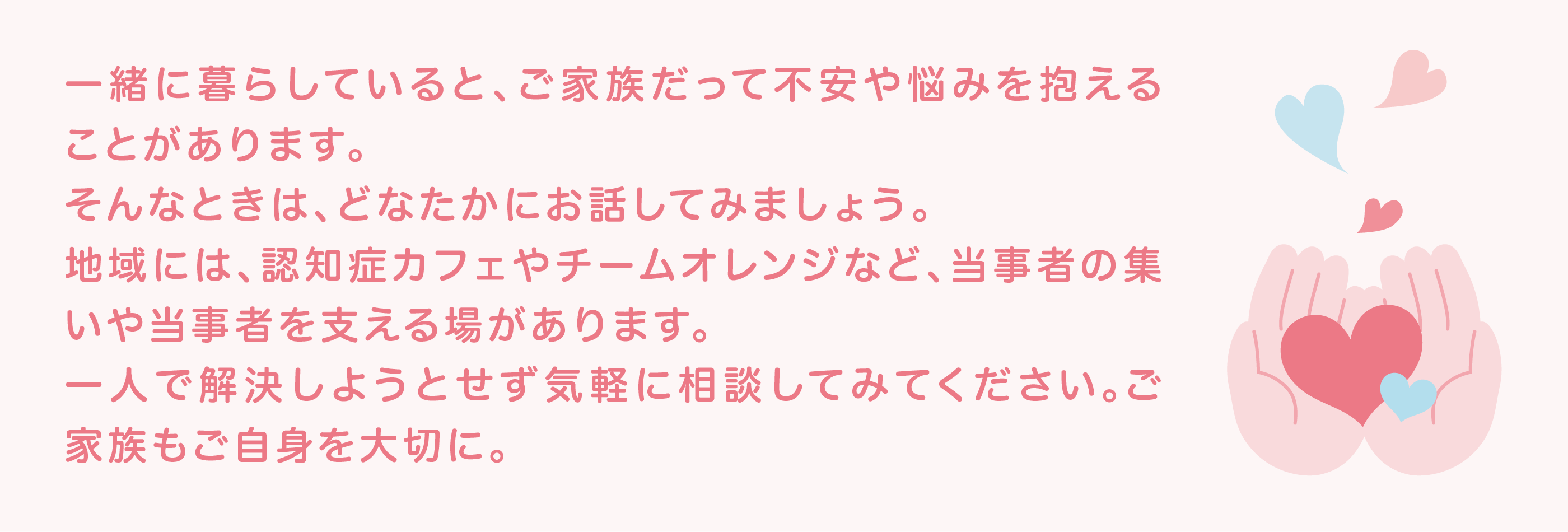 一緒に暮らしていると、ご家族だって不安や悩みを抱えることがあります。
そんなときは、どなたかにお話してみましょう。
地域には、認知症カフェやチームオレンジなど、当事者の集いや当事者を支える場があります。
一人で解決しようとせず気軽に相談してみてください。ご家族もご自身を大切に。